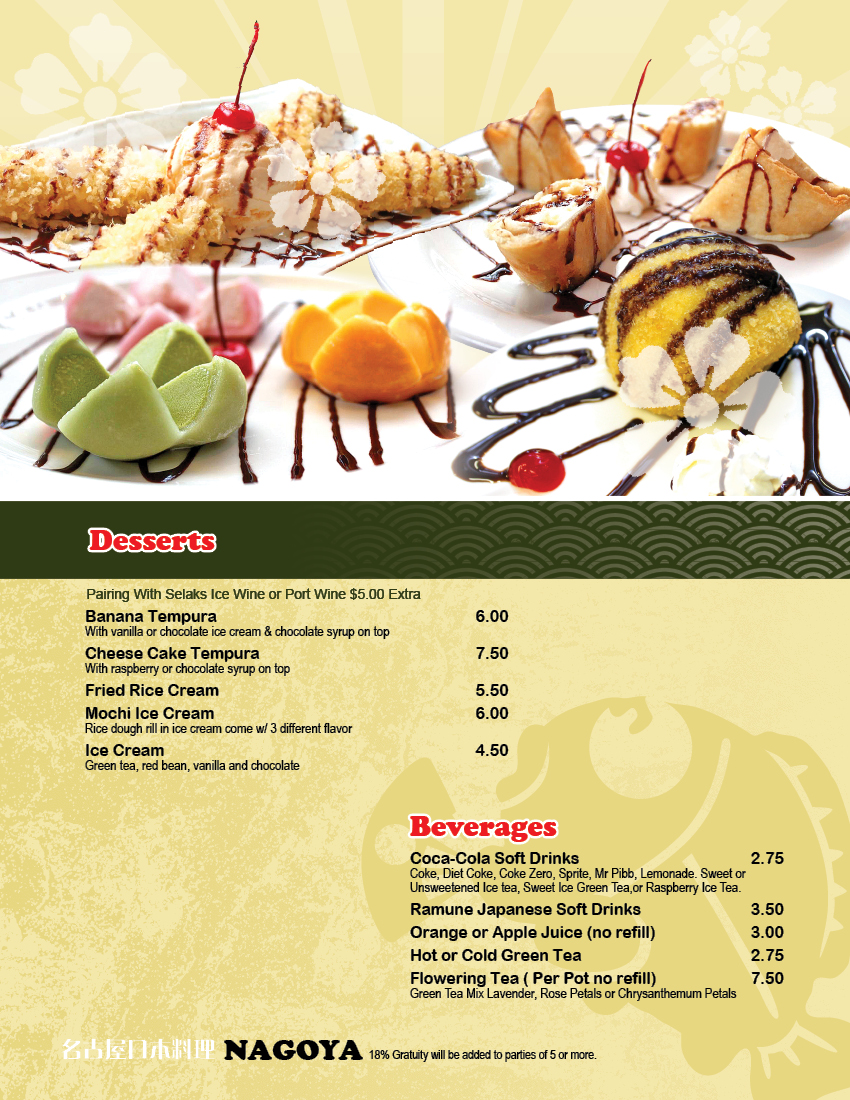 Desserts

Pairing With Selaks Ice Wine or Port Wine $5.00 Extra

Banana Tempura 6.00
With vanilla or chocolate ice cream & chocolate syrup on top

Cheese Cake Tempura 7.50
With raspberry or chocolate syrup on top

Fried Rice Cream 5.50

Mochi Ice Cream 6.00
Rice dough rill in ice cream come w/ 3 different flavor

Ice Cream 4.50
Green tea, red bean, vanilla and chocolate

Beverages

Coca-Cola Soft Drinks 2.75
Coke, Diet Coke, Coke Zero, Sprite, Mr Pibb, Lemonade. Sweet or Unsweetened Ice tea, Sweet Ice Green Tea,or Raspberry Ice Tea.

Ramune Japanese Soft Drinks 3.50

Orange or Apple Juice (no refill) 3.00

Hot or Cold Green Tea 2.75

Flowering Tea ( Per Pot no refill) 7.50
Green Tea Mix Lavender, Rose Petals or Chrysanthemum Petals

名古屋日本料理 NAGOYA 18% Gratuity will be added to parties of 5 or more.